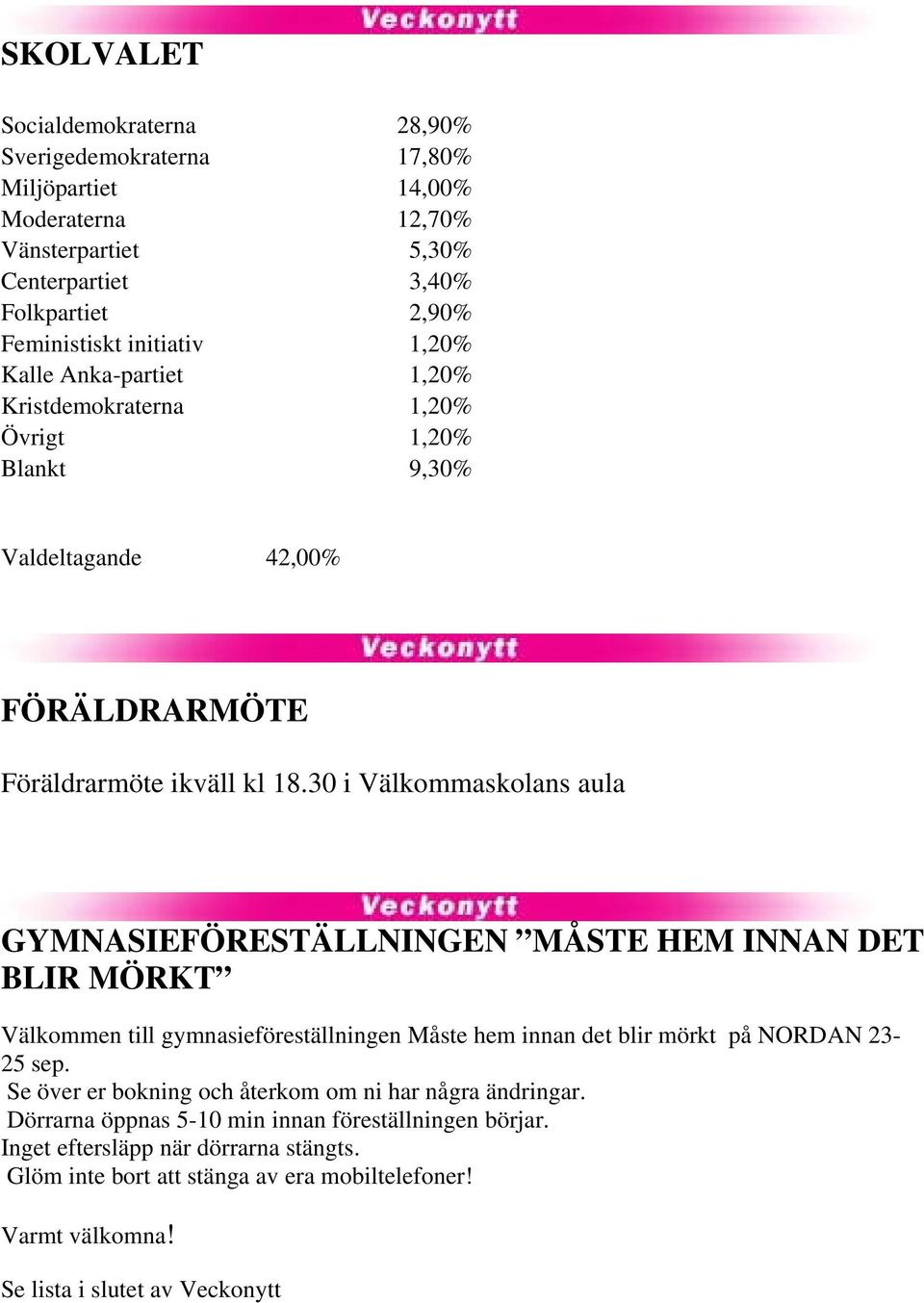 Veckonytt

SKOLVALET

| | |
|---|---|
| Socialdemokraterna | 28,90% |
| Sverigedemokraterna | 17,80% |
| Miljöpartiet | 14,00% |
| Moderaterna | 12,70% |
| Vänsterpartiet | 5,30% |
| Centerpartiet | 3,40% |
| Folkpartiet | 2,90% |
| Feministiskt initiativ | 1,20% |
| Kalle Anka-partiet | 1,20% |
| Kristdemokraterna | 1,20% |
| Övrigt | 1,20% |
| Blankt | 9,30% |

Valdeltagande 42,00%

Veckonytt

FÖRÄLDRARMÖTE

Föräldrarmöte ikväll kl 18.30 i Välkommaskolans aula

Veckonytt

GYMNASIEFÖRESTÄLLNINGEN ”MÅSTE HEM INNAN DET BLIR MÖRKT”

Välkommen till gymnasieföreställningen Måste hem innan det blir mörkt på NORDAN 23-25 sep.
Se över er bokning och återkom om ni har några ändringar.
Dörrarna öppnas 5-10 min innan föreställningen börjar.
Inget eftersläpp när dörrarna stängts.
Glöm inte bort att stänga av era mobiltelefoner!

Varmt välkomna!

Se lista i slutet av Veckonytt